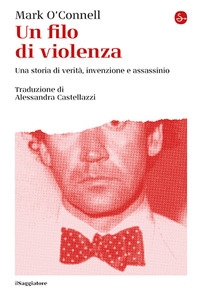 Mark O'Connell

Un filo di violenza

Una storia di verità, invenzione e assassinio

Traduzione di
Alessandra Castellazzi

ilSaggiatore